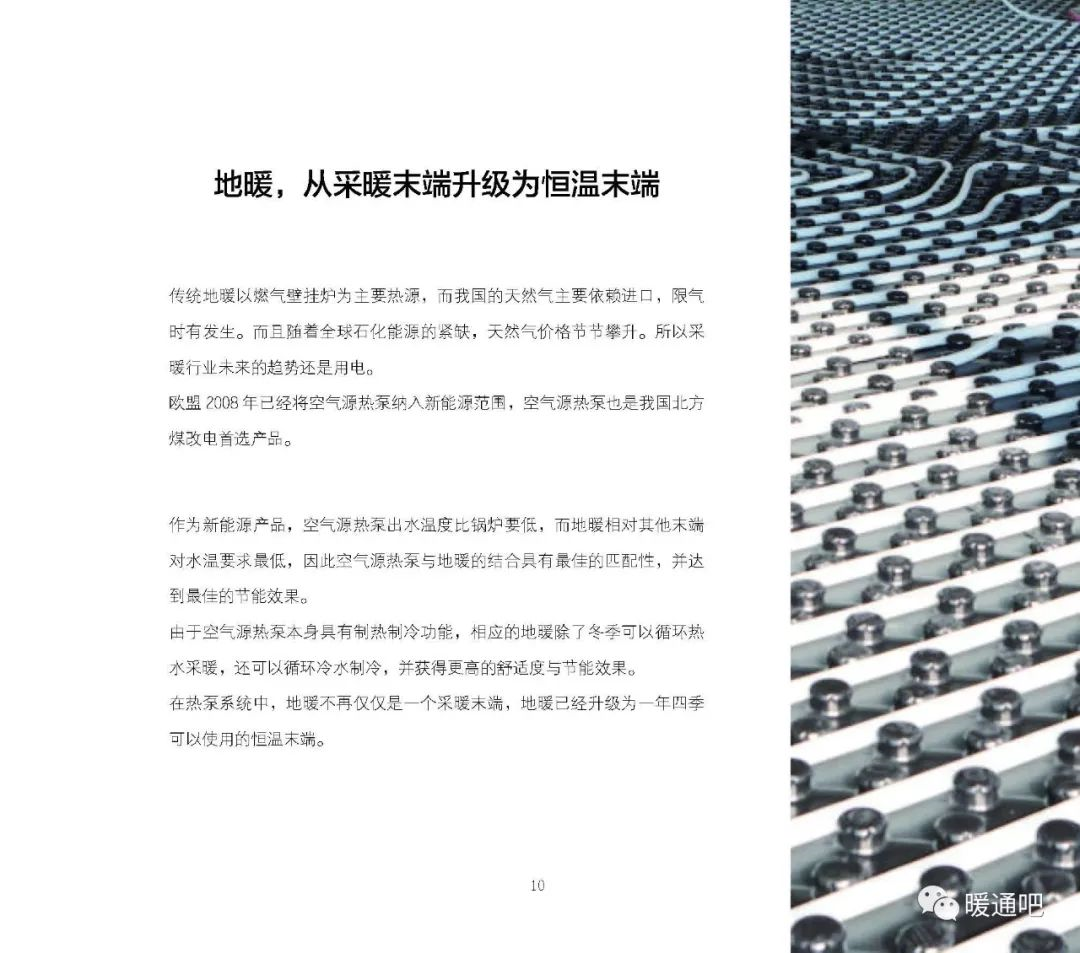 地暖，从采暖末端升级为恒温末端

传统地暖以燃气壁挂炉为主要热源，而我国的天然气主要依赖进口，限气时有发生。而且随着全球石化能源的紧缺，天然气价格节节攀升。所以采暖行业未来的趋势还是用电。
欧盟 2008 年已经将空气源热泵纳入新能源范围，空气源热泵也是我国北方煤改电首选产品。

作为新能源产品，空气源热泵出水温度比锅炉要低，而地暖相对其他末端对水温要求最低，因此空气源热泵与地暖的结合具有最佳的匹配性，并达到最佳的节能效果。
由于空气源热泵本身具有制热制冷功能，相应的地暖除了冬季可以循环热水采暖，还可以循环冷水制冷，并获得更高的舒适度与节能效果。
在热泵系统中，地暖不再仅仅是一个采暖末端，地暖已经升级为一年四季可以使用的恒温末端。

10

暖通吧